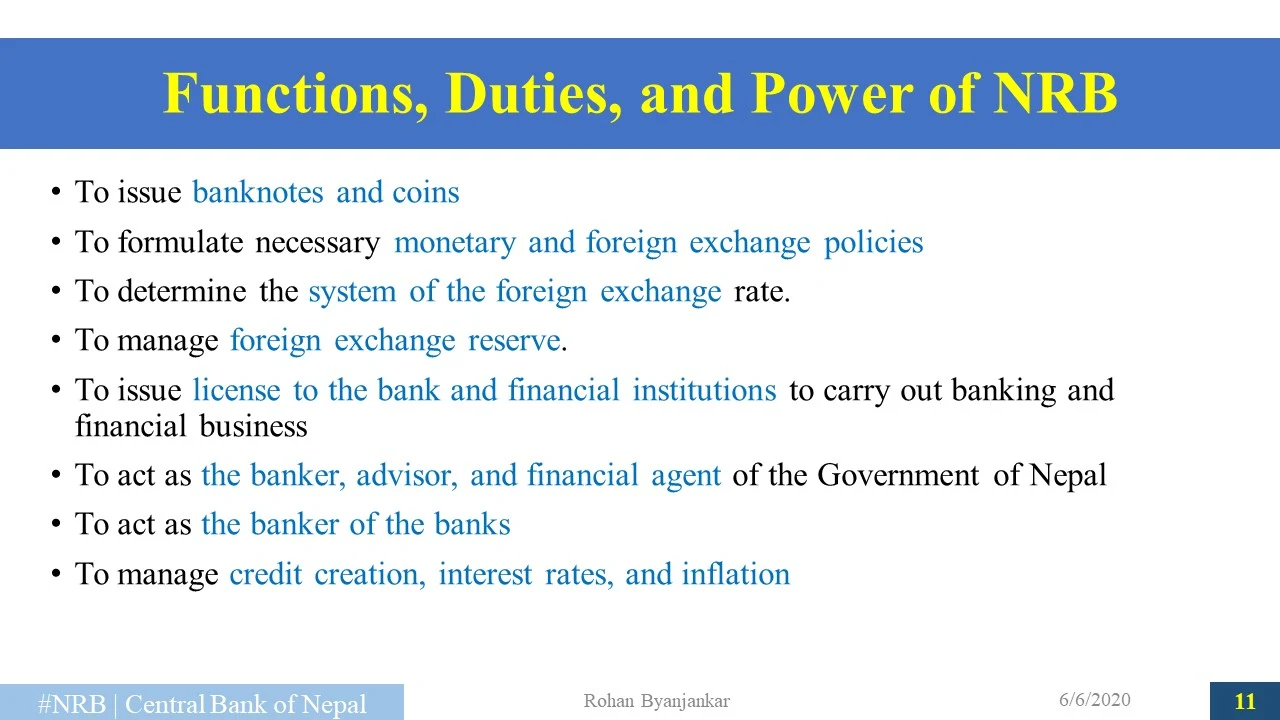 Functions, Duties, and Power of NRB

• To issue banknotes and coins
• To formulate necessary monetary and foreign exchange policies
• To determine the system of the foreign exchange rate.
• To manage foreign exchange reserve.
• To issue license to the bank and financial institutions to carry out banking and financial business
• To act as the banker, advisor, and financial agent of the Government of Nepal
• To act as the banker of the banks
• To manage credit creation, interest rates, and inflation

#NRB | Central Bank of Nepal
Rohan Byanjankar
6/6/2020
11